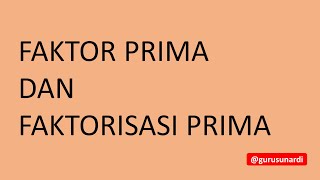 FAKTOR PRIMA
DAN
FAKTORISASI PRIMA

@gurusunardi